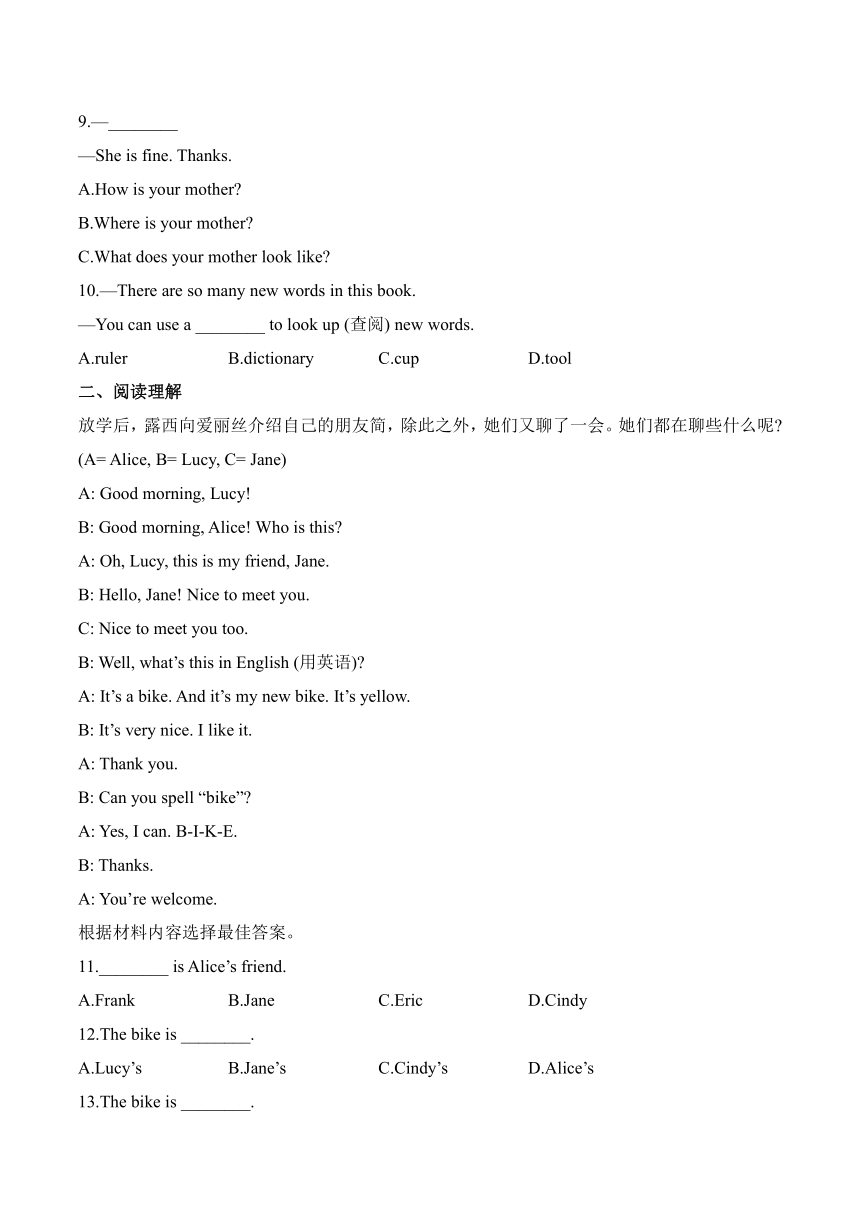 9.—________

—She is fine. Thanks.

A.How is your mother?

B.Where is your mother?

C.What does your mother look like?

10.—There are so many new words in this book.

—You can use a ________ to look up (查阅) new words.

A.ruler B.dictionary C.cup D.tool

二、阅读理解

放学后，露西向爱丽丝介绍自己的朋友简，除此之外，她们又聊了一会。她们都在聊些什么呢?

(A= Alice, B= Lucy, C= Jane)

A: Good morning, Lucy!

B: Good morning, Alice! Who is this?

A: Oh, Lucy, this is my friend, Jane.

B: Hello, Jane! Nice to meet you.

C: Nice to meet you too.

B: Well, what’s this in English (用英语)?

A: It’s a bike. And it’s my new bike. It’s yellow.

B: It’s very nice. I like it.

A: Thank you.

B: Can you spell “bike”?

A: Yes, I can. B-I-K-E.

B: Thanks.

A: You’re welcome.

根据材料内容选择最佳答案。

11.________ is Alice’s friend.

A.Frank B.Jane C.Eric D.Cindy

12.The bike is ________.

A.Lucy’s B.Jane’s C.Cindy’s D.Alice’s

13.The bike is ________.